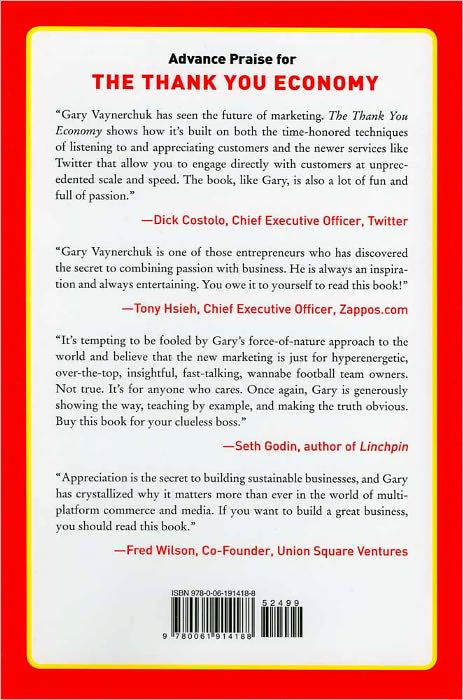 Advance Praise for

THE THANK YOU ECONOMY

"Gary Vaynerchuk has seen the future of marketing. The Thank You Economy shows how it's built on both the time-honored techniques of listening to and appreciating customers and the newer services like Twitter that allow you to engage directly with customers at unprecedented scale and speed. The book, like Gary, is also a lot of fun and full of passion."

—Dick Costolo, Chief Executive Officer, Twitter

"Gary Vaynerchuk is one of those entrepreneurs who has discovered the secret to combining passion with business. He is always an inspiration and always entertaining. You owe it to yourself to read this book!"

—Tony Hsieh, Chief Executive Officer, Zappos.com

"It's tempting to be fooled by Gary's force-of-nature approach to the world and believe that the new marketing is just for hyperenergetic, over-the-top, insightful, fast-talking, wannabe football team owners. Not true. It's for anyone who cares. Once again, Gary is generously showing the way, teaching by example, and making the truth obvious. Buy this book for your clueless boss."

—Seth Godin, author of Linchpin

"Appreciation is the secret to building sustainable businesses, and Gary has crystallized why it matters more than ever in the world of multi-platform commerce and media. If you want to build a great business, you should read this book."

—Fred Wilson, Co-Founder, Union Square Ventures

ISBN 978-0-06-191418-8

52499

9 780061 914188